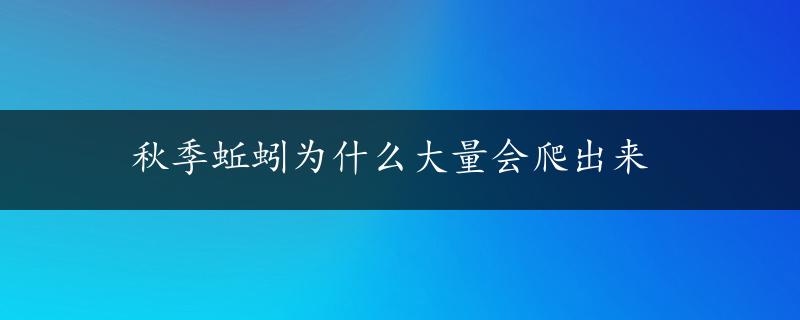 秋季蚯蚓为什么大量会爬出来